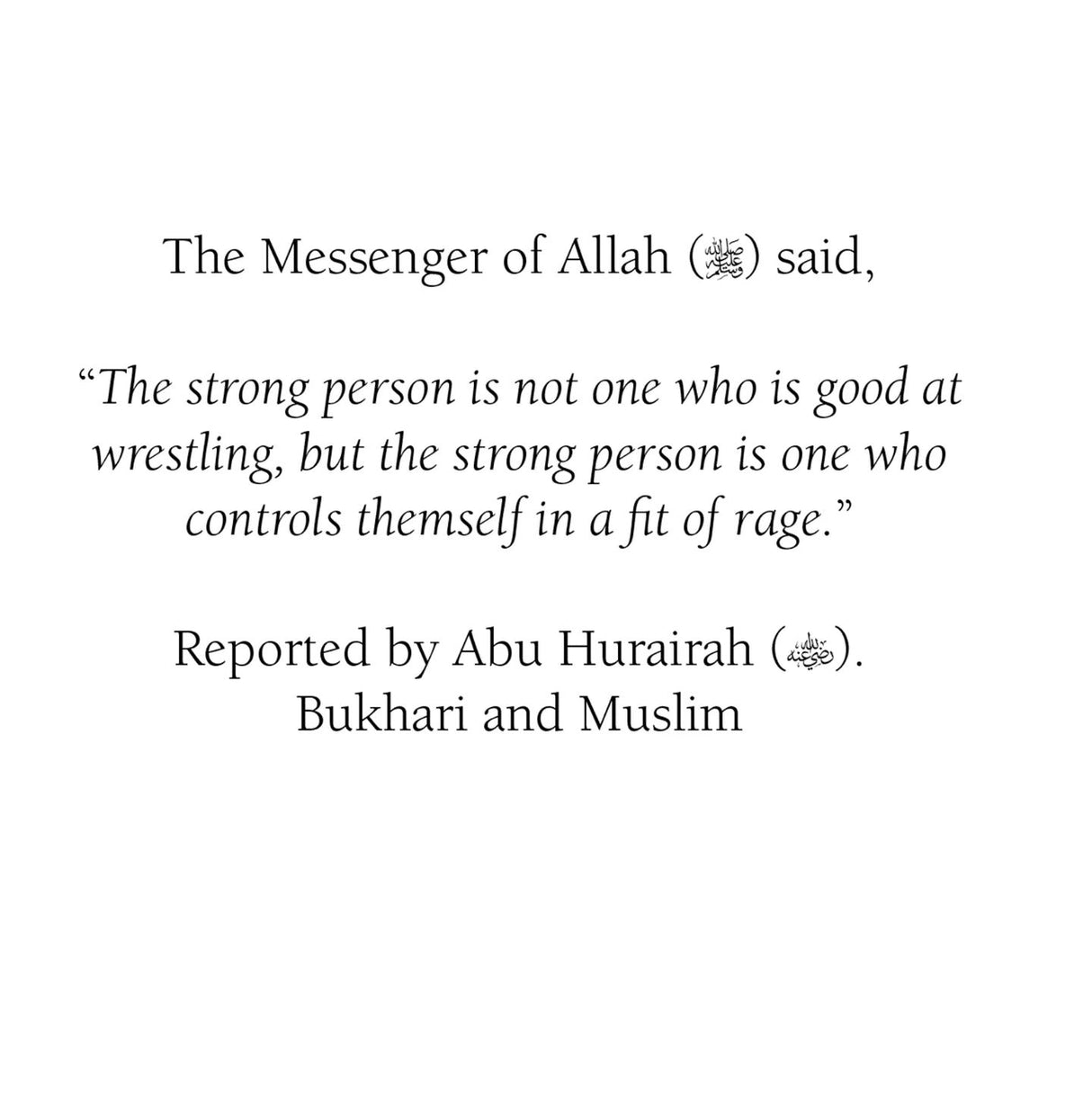 The Messenger of Allah (ﷺ) said,

"The strong person is not one who is good at wrestling, but the strong person is one who controls themself in a fit of rage."

Reported by Abu Hurairah (رضي الله عنه).
Bukhari and Muslim